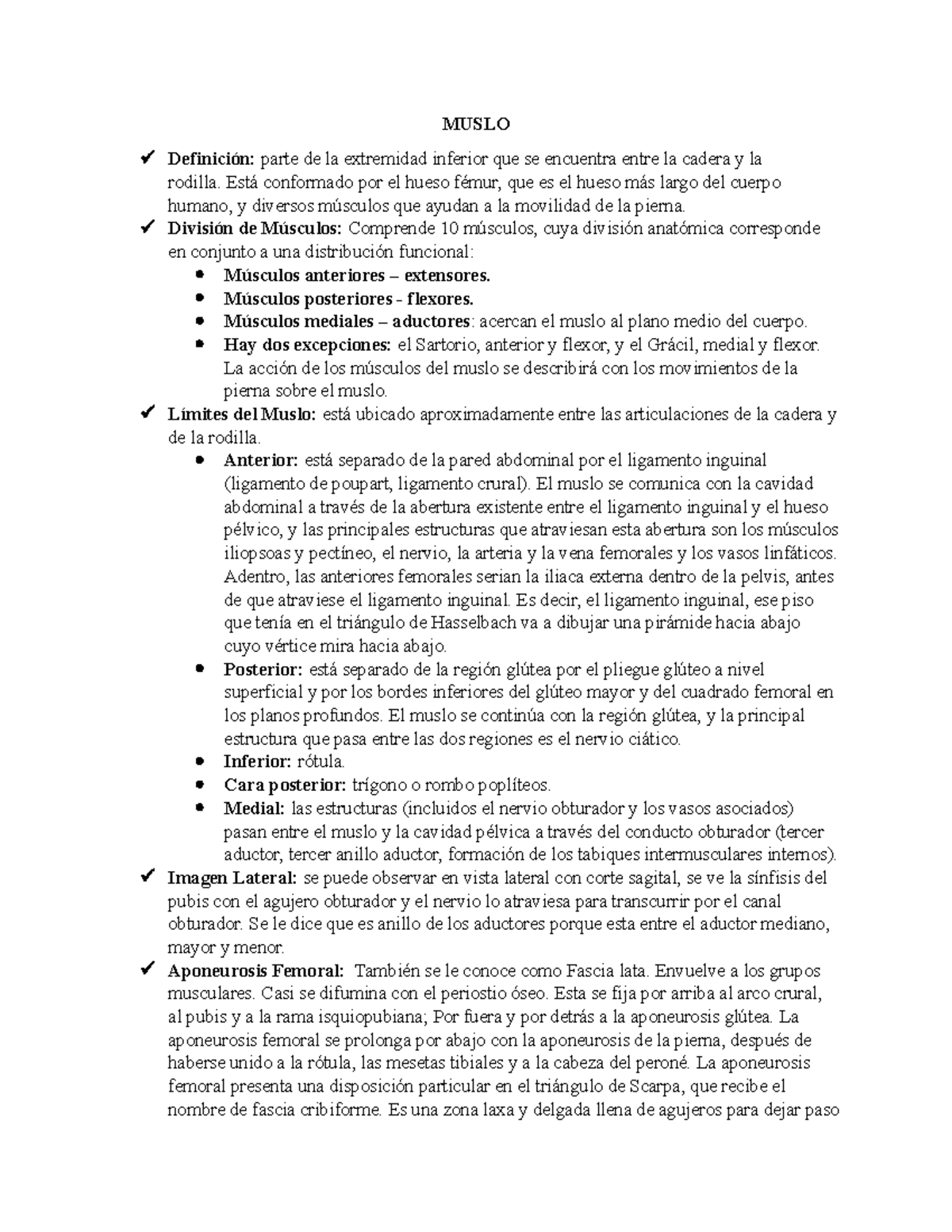 MUSLO

✓ Definición: parte de la extremidad inferior que se encuentra entre la cadera y la rodilla. Está conformado por el hueso fémur, que es el hueso más largo del cuerpo humano, y diversos músculos que ayudan a la movilidad de la pierna.

✓ División de Músculos: Comprende 10 músculos, cuya división anatómica corresponde en conjunto a una distribución funcional:

• Músculos anteriores – extensores.
• Músculos posteriores - flexores.
• Músculos mediales – aductores: acercan el muslo al plano medio del cuerpo.
• Hay dos excepciones: el Sartorio, anterior y flexor, y el Grácil, medial y flexor. La acción de los músculos del muslo se describirá con los movimientos de la pierna sobre el muslo.

✓ Límites del Muslo: está ubicado aproximadamente entre las articulaciones de la cadera y de la rodilla.

• Anterior: está separado de la pared abdominal por el ligamento inguinal (ligamento de poupart, ligamento crural). El muslo se comunica con la cavidad abdominal a través de la abertura existente entre el ligamento inguinal y el hueso pélvico, y las principales estructuras que atraviesan esta abertura son los músculos iliopsoas y pectíneo, el nervio, la arteria y la vena femorales y los vasos linfáticos. Adentro, las anteriores femorales serian la iliaca externa dentro de la pelvis, antes de que atraviese el ligamento inguinal. Es decir, el ligamento inguinal, ese piso que tenía en el triángulo de Hasselbach va a dibujar una pirámide hacia abajo cuyo vértice mira hacia abajo.
• Posterior: está separado de la región glútea por el pliegue glúteo a nivel superficial y por los bordes inferiores del glúteo mayor y del cuadrado femoral en los planos profundos. El muslo se continúa con la región glútea, y la principal estructura que pasa entre las dos regiones es el nervio ciático.
• Inferior: rótula.
• Cara posterior: trígono o rombo poplíteos.
• Medial: las estructuras (incluidos el nervio obturador y los vasos asociados) pasan entre el muslo y la cavidad pélvica a través del conducto obturador (tercer aductor, tercer anillo aductor, formación de los tabiques intermusculares internos).

✓ Imagen Lateral: se puede observar en vista lateral con corte sagital, se ve la sínfisis del pubis con el agujero obturador y el nervio lo atraviesa para transcurrir por el canal obturador. Se le dice que es anillo de los aductores porque esta entre el aductor mediano, mayor y menor.

✓ Aponeurosis Femoral: También se le conoce como Fascia lata. Envuelve a los grupos musculares. Casi se difumina con el periostio óseo. Esta se fija por arriba al arco crural, al pubis y a la rama isquiopubiana; Por fuera y por detrás a la aponeurosis glútea. La aponeurosis femoral se prolonga por abajo con la aponeurosis de la pierna, después de haberse unido a la rótula, las mesetas tibiales y a la cabeza del peroné. La aponeurosis femoral presenta una disposición particular en el triángulo de Scarpa, que recibe el nombre de fascia cribiforme. Es una zona laxa y delgada llena de agujeros para dejar paso